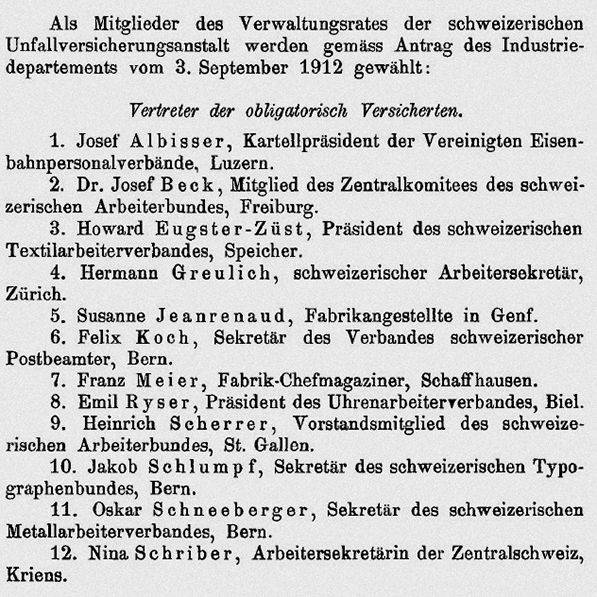 Als Mitglieder des Verwaltungsrates der schweizerischen Unfallversicherungsanstalt werden gemäss Antrag des Industriedepartements vom 3. September 1912 gewählt:

Vertreter der obligatorisch Versicherten.

1. Josef Albisser, Kartellpräsident der Vereinigten Eisenbahnpersonalverbände, Luzern.

2. Dr. Josef Beck, Mitglied des Zentralkomitees des schweizerischen Arbeiterbundes, Freiburg.

3. Howard Eugster-Züst, Präsident des schweizerischen Textilarbeiterverbandes, Speicher.

4. Hermann Greulich, schweizerischer Arbeitersekretär, Zürich.

5. Susanne Jeanrenaud, Fabrikangestellte in Genf.

6. Felix Koch, Sekretär des Verbandes schweizerischer Postbeamter, Bern.

7. Franz Meier, Fabrik-Chefmagaziner, Schaffhausen.

8. Emil Ryser, Präsident des Uhrenarbeiterverbandes, Biel.

9. Heinrich Scherrer, Vorstandsmitglied des schweizerischen Arbeiterbundes, St. Gallen.

10. Jakob Schlumpf, Sekretär des schweizerischen Typographenbundes, Bern.

11. Oskar Schneeberger, Sekretär des schweizerischen Metallarbeiterverbandes, Bern.

12. Nina Schriber, Arbeitersekretärin der Zentralschweiz, Kriens.